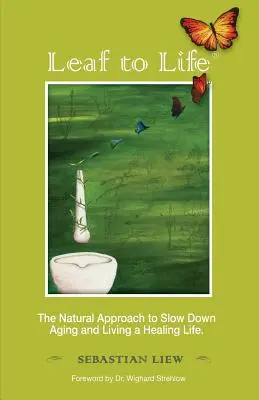 Leaf to Life®

The Natural Approach to Slow Down Aging and Living a Healing Life.

SEBASTIAN LIEW

Foreword by Dr. Wighard Strehlow